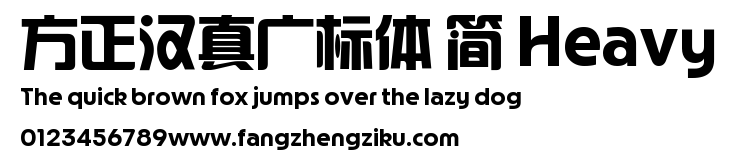 方正汉真广标体 简 Heavy

The quick brown fox jumps over the lazy dog

0123456789www.fangzhengziku.com